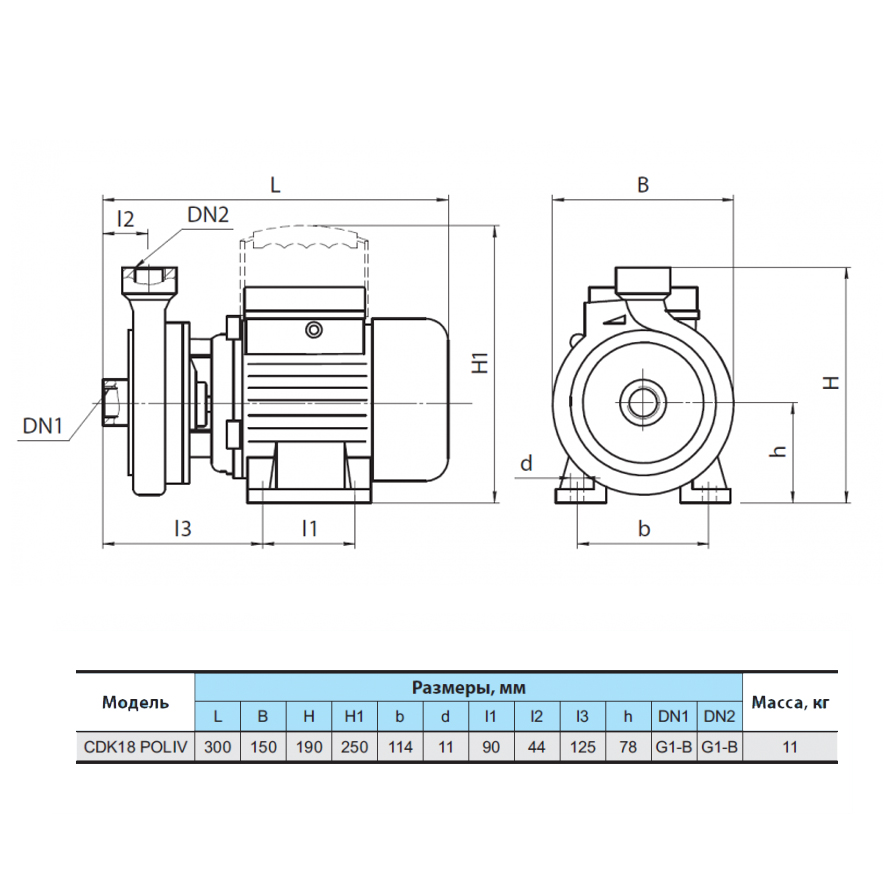 L

l2

DN2

DN1

H1

l3

l1

B

H

h

d

b

| Модель | Размеры, мм | | | | | | | | | | | | Масса, кг |
|---|---|---|---|---|---|---|---|---|---|---|---|---|---|
| | L | B | H | H1 | b | d | l1 | l2 | l3 | h | DN1 | DN2 | |
| CDK18 POLIV | 300 | 150 | 190 | 250 | 114 | 11 | 90 | 44 | 125 | 78 | G1-B | G1-B | 11 |